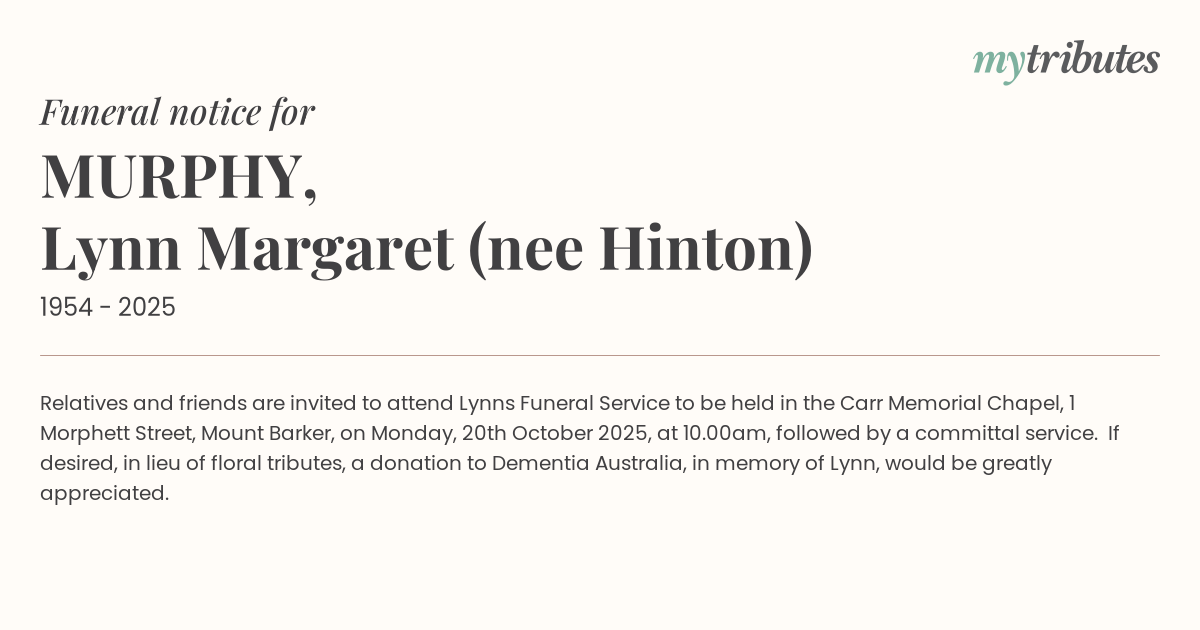 mytributes

Funeral notice for

MURPHY,
Lynn Margaret (nee Hinton)

1954 - 2025

Relatives and friends are invited to attend Lynns Funeral Service to be held in the Carr Memorial Chapel, 1 Morphett Street, Mount Barker, on Monday, 20th October 2025, at 10.00am, followed by a committal service. If desired, in lieu of floral tributes, a donation to Dementia Australia, in memory of Lynn, would be greatly appreciated.